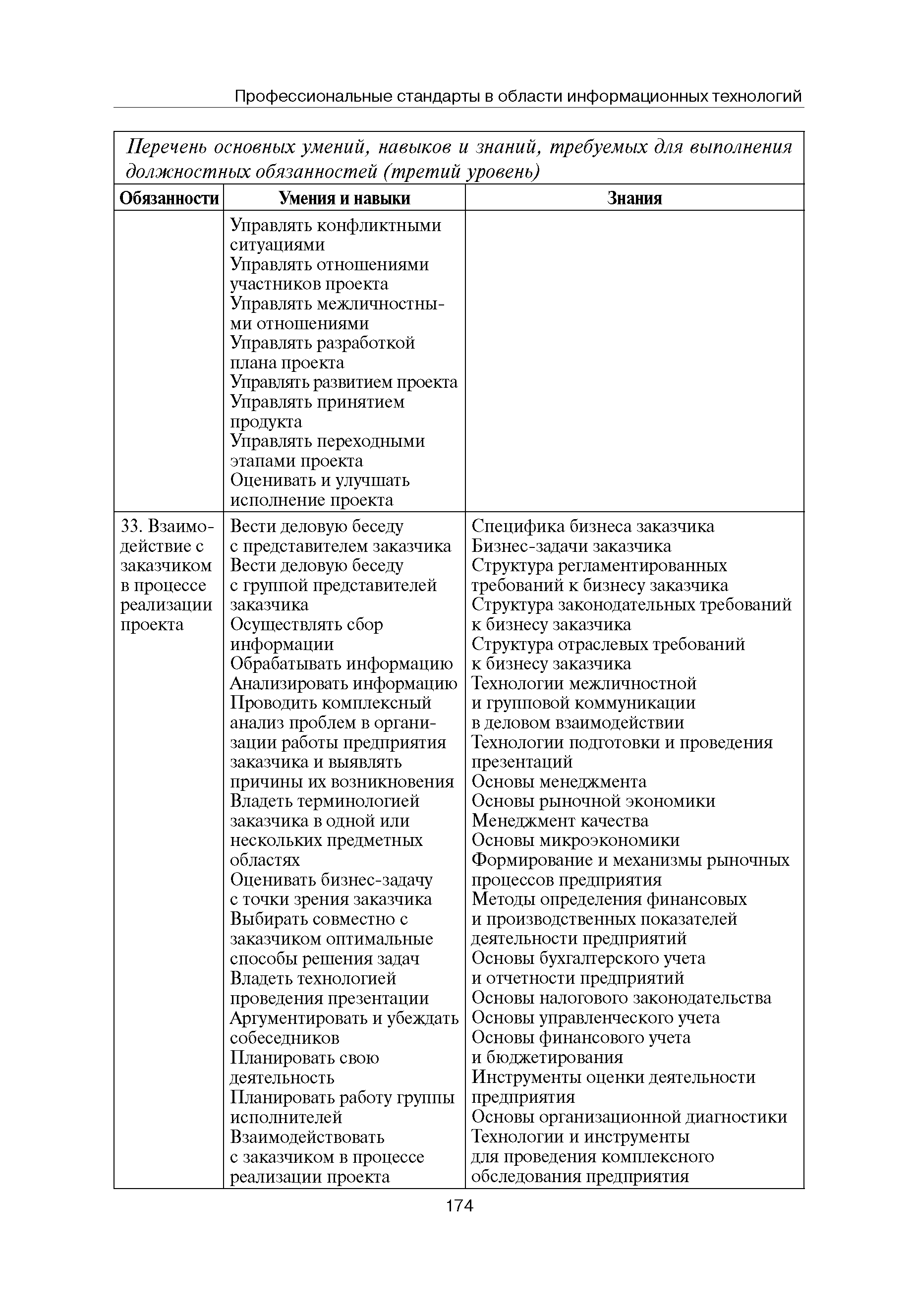 Профессиональные стандарты в области информационных технологий

Перечень основных умений, навыков и знаний, требуемых для выполнения должностных обязанностей (третий уровень)

| Обязанности | Умения и навыки | Знания |
|---|---|---|
| | Управлять конфликтными ситуациями<br>Управлять отношениями участников проекта<br>Управлять межличностными отношениями<br>Управлять разработкой плана проекта<br>Управлять развитием проекта<br>Управлять принятием продукта<br>Управлять переходными этапами проекта<br>Оценивать и улучшать исполнение проекта | |
| 33. Взаимодействие с заказчиком в процессе реализации проекта | Вести деловую беседу с представителем заказчика<br>Вести деловую беседу с группой представителей заказчика<br>Осуществлять сбор информации<br>Обрабатывать информацию<br>Анализировать информацию<br>Проводить комплексный анализ проблем в организации работы предприятия заказчика и выявлять причины их возникновения<br>Владеть терминологией заказчика в одной или нескольких предметных областях<br>Оценивать бизнес-задачу с точки зрения заказчика<br>Выбирать совместно с заказчиком оптимальные способы решения задач<br>Владеть технологией проведения презентации<br>Аргументировать и убеждать собеседников<br>Планировать свою деятельность<br>Планировать работу группы исполнителей<br>Взаимодействовать с заказчиком в процессе реализации проекта | Специфика бизнеса заказчика<br>Бизнес-задачи заказчика<br>Структура регламентированных требований к бизнесу заказчика<br>Структура законодательных требований к бизнесу заказчика<br>Структура отраслевых требований к бизнесу заказчика<br>Технологии межличностной и групповой коммуникации в деловом взаимодействии<br>Технологии подготовки и проведения презентаций<br>Основы менеджмента<br>Основы рыночной экономики<br>Менеджмент качества<br>Основы микроэкономики<br>Формирование и механизмы рыночных процессов предприятия<br>Методы определения финансовых и производственных показателей деятельности предприятий<br>Основы бухгалтерского учета и отчетности предприятий<br>Основы налогового законодательства<br>Основы управленческого учета<br>Основы финансового учета и бюджетирования<br>Инструменты оценки деятельности предприятия<br>Основы организационной диагностики<br>Технологии и инструменты для проведения комплексного обследования предприятия |

174